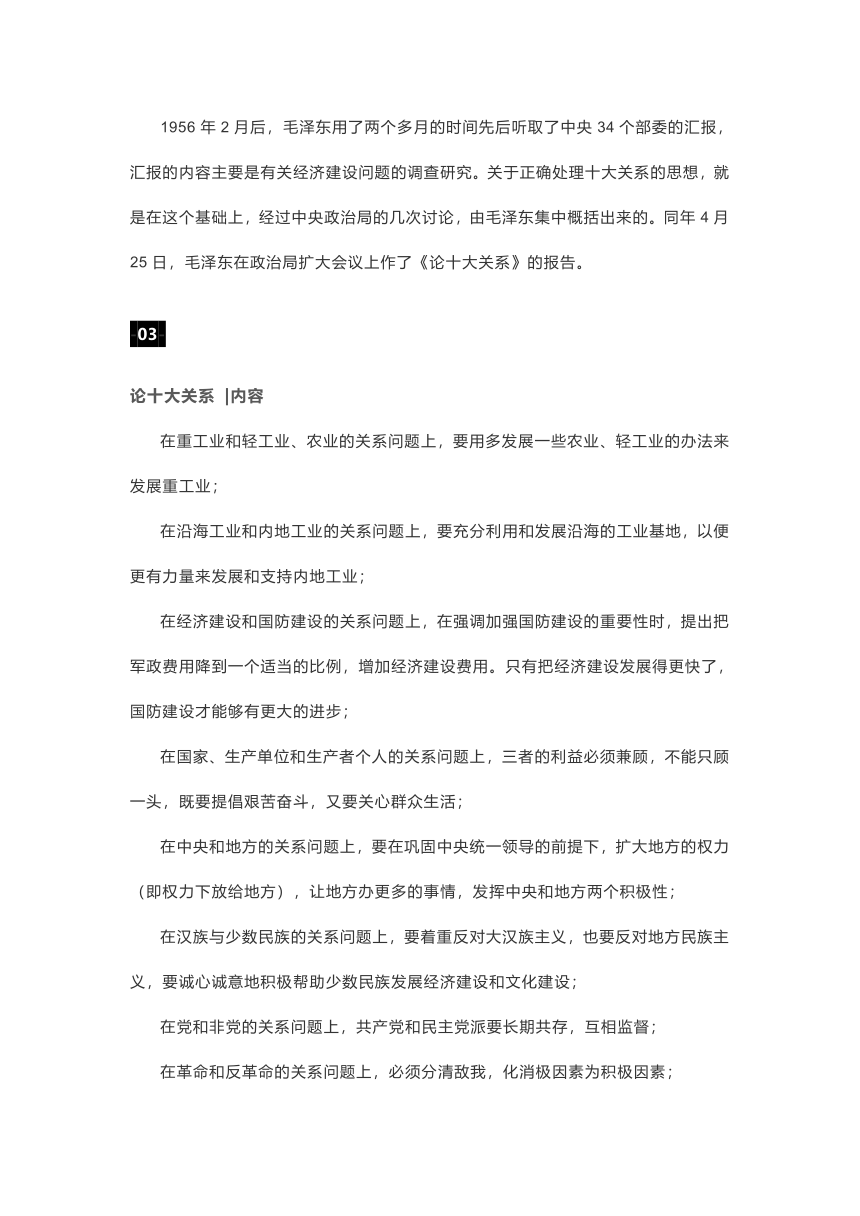 1956 年 2 月后，毛泽东用了两个多月的时间先后听取了中央 34 个部委的汇报，汇报的内容主要是有关经济建设问题的调查研究。关于正确处理十大关系的思想，就是在这个基础上，经过中央政治局的几次讨论，由毛泽东集中概括出来的。同年 4 月 25 日，毛泽东在政治局扩大会议上作了《论十大关系》的报告。

03

论十大关系 |内容

在重工业和轻工业、农业的关系问题上，要用多发展一些农业、轻工业的办法来发展重工业；

在沿海工业和内地工业的关系问题上，要充分利用和发展沿海的工业基地，以便更有力量来发展和支持内地工业；

在经济建设和国防建设的关系问题上，在强调加强国防建设的重要性时，提出把军政费用降到一个适当的比例，增加经济建设费用。只有把经济建设发展得更快了，国防建设才能够有更大的进步；

在国家、生产单位和生产者个人的关系问题上，三者的利益必须兼顾，不能只顾一头，既要提倡艰苦奋斗，又要关心群众生活；

在中央和地方的关系问题上，要在巩固中央统一领导的前提下，扩大地方的权力（即权力下放给地方），让地方办更多的事情，发挥中央和地方两个积极性；

在汉族与少数民族的关系问题上，要着重反对大汉族主义，也要反对地方民族主义，要诚心诚意地积极帮助少数民族发展经济建设和文化建设；

在党和非党的关系问题上，共产党和民主党派要长期共存，互相监督；

在革命和反革命的关系问题上，必须分清敌我，化消极因素为积极因素；